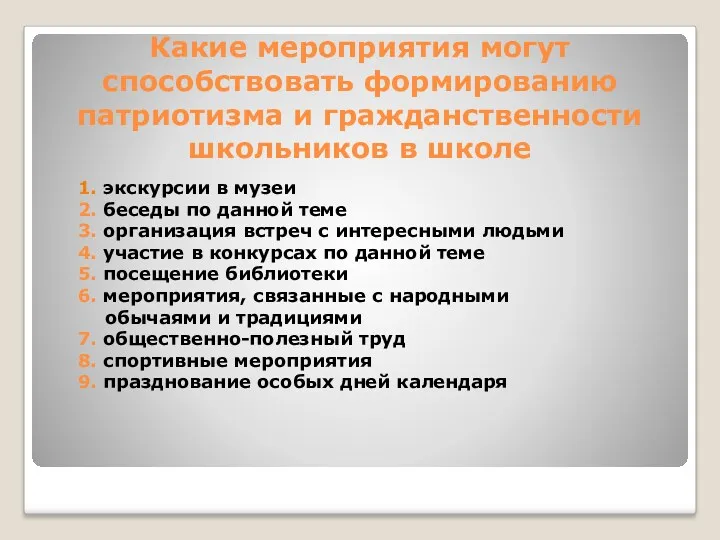 Какие мероприятия могут способствовать формированию патриотизма и гражданственности школьников в школе

1. экскурсии в музеи
2. беседы по данной теме
3. организация встреч с интересными людьми
4. участие в конкурсах по данной теме
5. посещение библиотеки
6. мероприятия, связанные с народными обычаями и традициями
7. общественно-полезный труд
8. спортивные мероприятия
9. празднование особых дней календаря